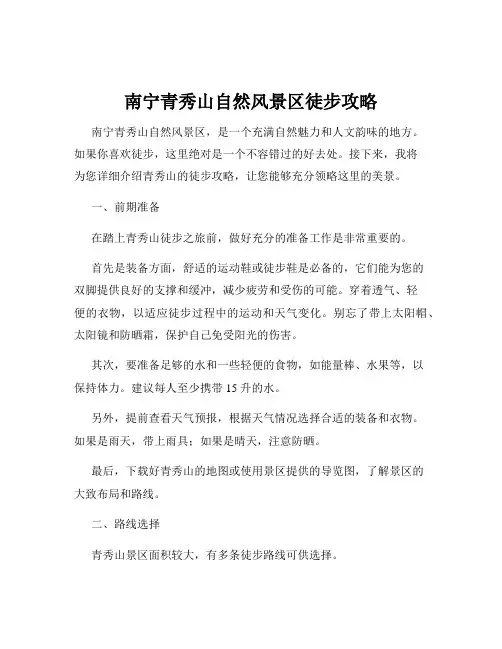 南宁青秀山自然风景区徒步攻略

南宁青秀山自然风景区，是一个充满自然魅力和人文韵味的地方。如果你喜欢徒步，这里绝对是一个不容错过的好去处。接下来，我将为您详细介绍青秀山的徒步攻略，让您能够充分领略这里的美景。

一、前期准备

在踏上青秀山徒步之旅前，做好充分的准备工作是非常重要的。

首先是装备方面，舒适的运动鞋或徒步鞋是必备的，它们能为您的双脚提供良好的支撑和缓冲，减少疲劳和受伤的可能。穿着透气、轻便的衣物，以适应徒步过程中的运动和天气变化。别忘了带上太阳帽、太阳镜和防晒霜，保护自己免受阳光的伤害。

其次，要准备足够的水和一些轻便的食物，如能量棒、水果等，以保持体力。建议每人至少携带 15 升的水。

另外，提前查看天气预报，根据天气情况选择合适的装备和衣物。如果是雨天，带上雨具；如果是晴天，注意防晒。

最后，下载好青秀山的地图或使用景区提供的导览图，了解景区的大致布局和路线。

二、路线选择

青秀山景区面积较大，有多条徒步路线可供选择。